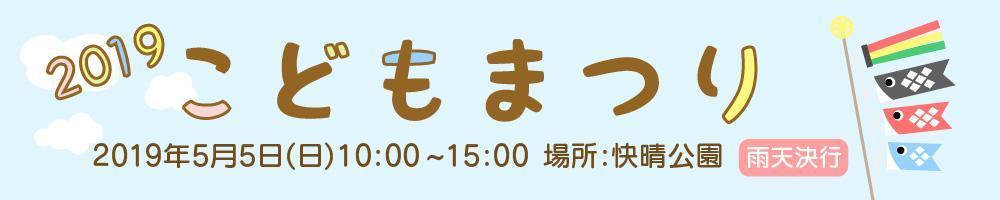 2019 こどもまつり

2019年5月5日(日)10:00～15:00 場所:快晴公園 雨天決行